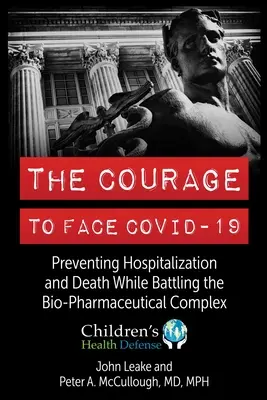 THE COURAGE

TO FACE COVID-19

Preventing Hospitalization and Death While Battling the Bio-Pharmaceutical Complex

Children's Health Defense

John Leake and Peter A. McCullough, MD, MPH